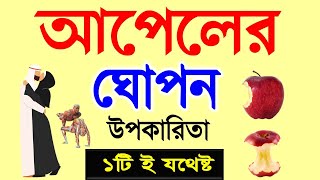 আপেলের

ঘোপন

উপকারিতা

১টি ই যথেষ্ট